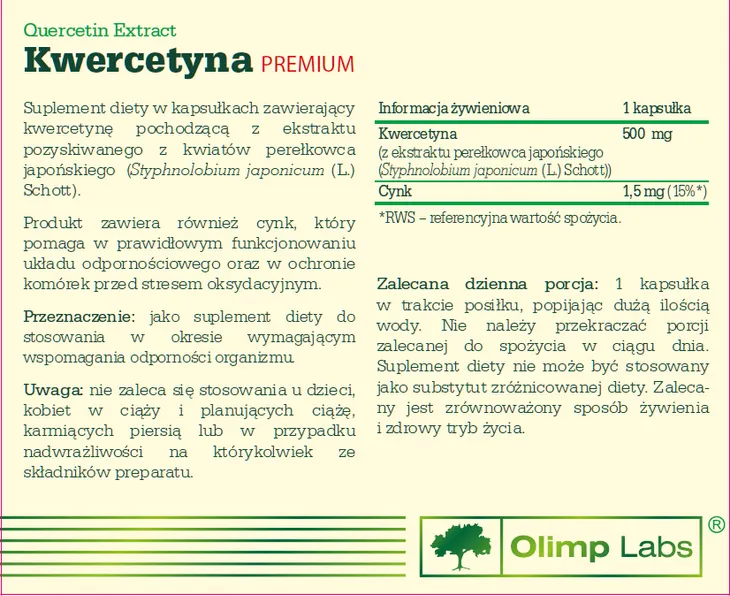 Quercetin Extract
Kwercetyna PREMIUM

Suplement diety w kapsułkach zawierający kwercetynę pochodzącą z ekstraktu pozyskiwanego z kwiatów perełkowca japońskiego (Styphnolobium japonicum (L.) Schott).

Produkt zawiera również cynk, który pomaga w prawidłowym funkcjonowaniu układu odpornościowego oraz w ochronie komórek przed stresem oksydacyjnym.

Przeznaczenie: jako suplement diety do stosowania w okresie wymagającym wspomagania odporności organizmu.

Uwaga: nie zaleca się stosowania u dzieci, kobiet w ciąży i planujących ciążę, karmiących piersią lub w przypadku nadwrażliwości na którykolwiek ze składników preparatu.

| Informacja żywieniowa | 1 kapsułka |
|---|---|
| Kwercetyna (z ekstraktu perełkowca japońskiego (Styphnolobium japonicum (L.) Schott)) | 500 mg |
| Cynk | 1,5 mg (15%*) |

*RWS – referencyjna wartość spożycia.

Zalecana dzienna porcja: 1 kapsułka w trakcie posiłku, popijając dużą ilością wody. Nie należy przekraczać porcji zalecanej do spożycia w ciągu dnia. Suplement diety nie może być stosowany jako substytut zróżnicowanej diety. Zalecany jest zrównoważony sposób żywienia i zdrowy tryb życia.

Olimp Labs ®